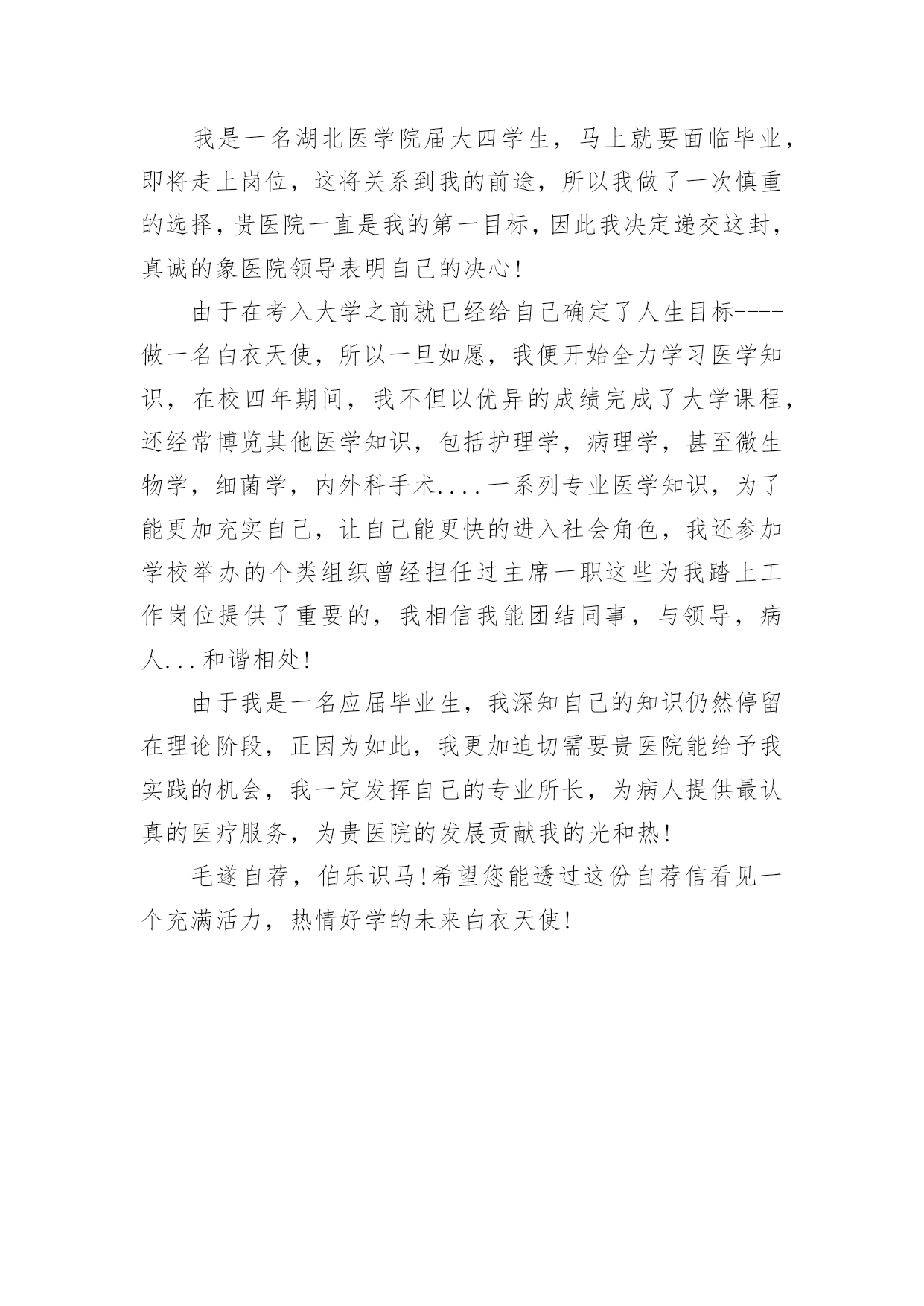 我是一名湖北医学院届大四学生，马上就要面临毕业，即将走上岗位，这将关系到我的前途，所以我做了一次慎重的选择，贵医院一直是我的第一目标，因此我决定递交这封，真诚的象医院领导表明自己的决心！

由于在考入大学之前就已经给自己确定了人生目标----做一名白衣天使，所以一旦如愿，我便开始全力学习医学知识，在校四年期间，我不但以优异的成绩完成了大学课程，还经常博览其他医学知识，包括护理学，病理学，甚至微生物学，细菌学，内外科手术....一系列专业医学知识，为了能更加充实自己，让自己能更快的进入社会角色，我还参加学校举办的个类组织曾经担任过主席一职这些为我踏上工作岗位提供了重要的，我相信我能团结同事，与领导，病人...和谐相处！

由于我是一名应届毕业生，我深知自己的知识仍然停留在理论阶段，正因为如此，我更加迫切需要贵医院能给予我实践的机会，我一定发挥自己的专业所长，为病人提供最认真的医疗服务，为贵医院的发展贡献我的光和热！

毛遂自荐，伯乐识马！希望您能透过这份自荐信看见一个充满活力，热情好学的未来白衣天使！